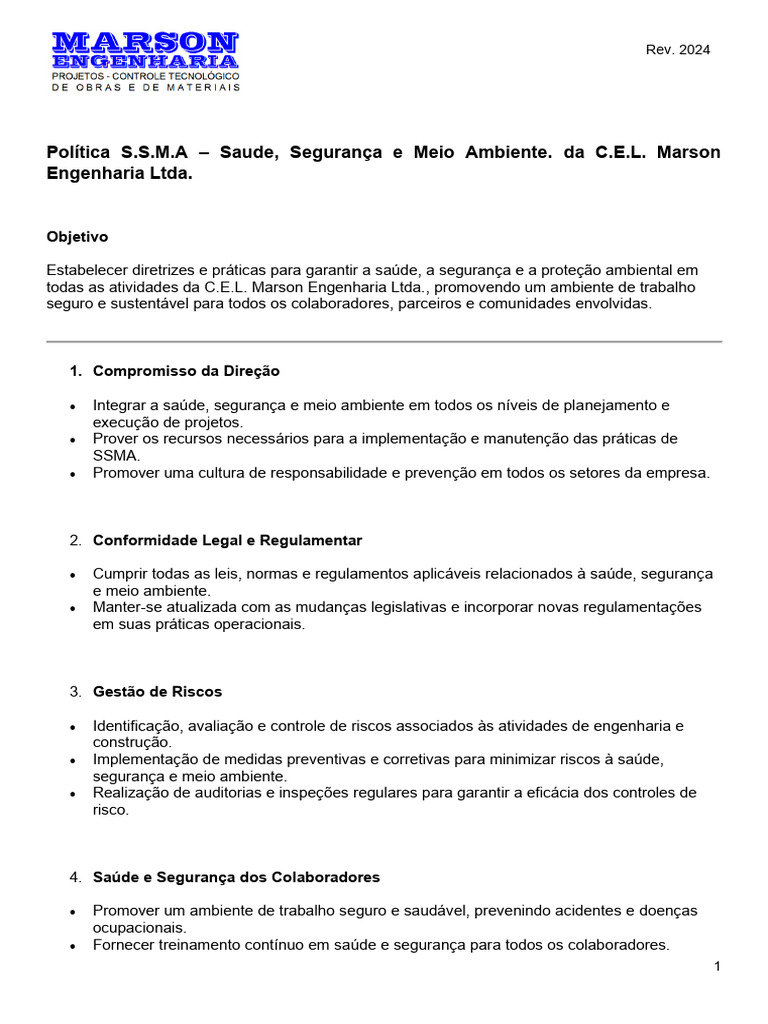 MARSON
ENGENHARIA
PROJETOS - CONTROLE TECNOLÓGICO
DE OBRAS E DE MATERIAIS

Rev. 2024

Política S.S.M.A – Saude, Segurança e Meio Ambiente. da C.E.L. Marson Engenharia Ltda.

Objetivo

Estabelecer diretrizes e práticas para garantir a saúde, a segurança e a proteção ambiental em todas as atividades da C.E.L. Marson Engenharia Ltda., promovendo um ambiente de trabalho seguro e sustentável para todos os colaboradores, parceiros e comunidades envolvidas.

1. Compromisso da Direção

• Integrar a saúde, segurança e meio ambiente em todos os níveis de planejamento e execução de projetos.
• Prover os recursos necessários para a implementação e manutenção das práticas de SSMA.
• Promover uma cultura de responsabilidade e prevenção em todos os setores da empresa.

2. Conformidade Legal e Regulamentar

• Cumprir todas as leis, normas e regulamentos aplicáveis relacionados à saúde, segurança e meio ambiente.
• Manter-se atualizada com as mudanças legislativas e incorporar novas regulamentações em suas práticas operacionais.

3. Gestão de Riscos

• Identificação, avaliação e controle de riscos associados às atividades de engenharia e construção.
• Implementação de medidas preventivas e corretivas para minimizar riscos à saúde, segurança e meio ambiente.
• Realização de auditorias e inspeções regulares para garantir a eficácia dos controles de risco.

4. Saúde e Segurança dos Colaboradores

• Promover um ambiente de trabalho seguro e saudável, prevenindo acidentes e doenças ocupacionais.
• Fornecer treinamento contínuo em saúde e segurança para todos os colaboradores.

1